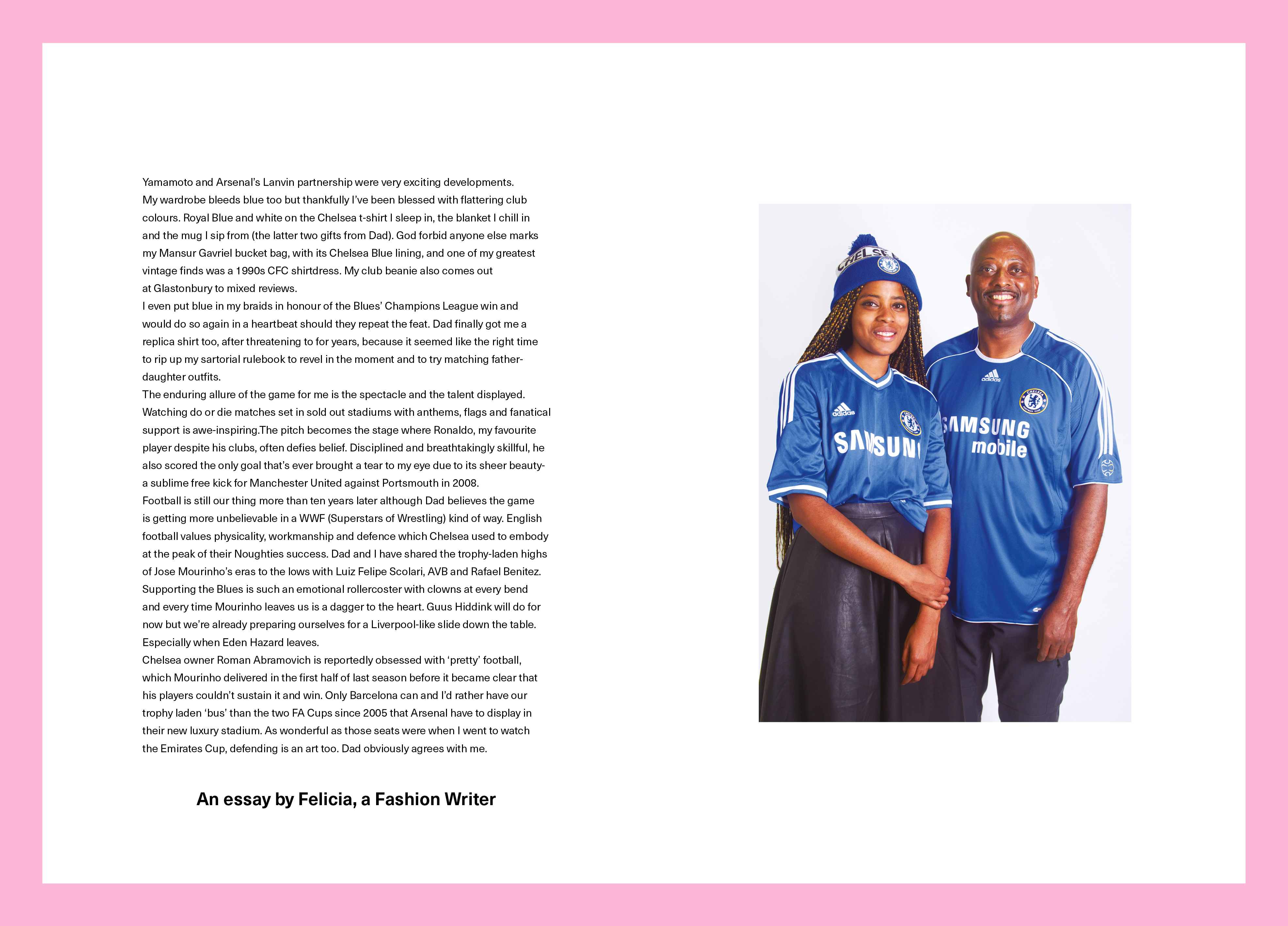 Yamamoto and Arsenal's Lanvin partnership were very exciting developments.
My wardrobe bleeds blue too but thankfully I've been blessed with flattering club colours. Royal Blue and white on the Chelsea t-shirt I sleep in, the blanket I chill in and the mug I sip from (the latter two gifts from Dad). God forbid anyone else marks my Mansur Gavriel bucket bag, with its Chelsea Blue lining, and one of my greatest vintage finds was a 1990s CFC shirtdress. My club beanie also comes out at Glastonbury to mixed reviews.
I even put blue in my braids in honour of the Blues' Champions League win and would do so again in a heartbeat should they repeat the feat. Dad finally got me a replica shirt too, after threatening to for years, because it seemed like the right time to rip up my sartorial rulebook to revel in the moment and to try matching father-daughter outfits.
The enduring allure of the game for me is the spectacle and the talent displayed. Watching do or die matches set in sold out stadiums with anthems, flags and fanatical support is awe-inspiring.The pitch becomes the stage where Ronaldo, my favourite player despite his clubs, often defies belief. Disciplined and breathtakingly skillful, he also scored the only goal that's ever brought a tear to my eye due to its sheer beauty- a sublime free kick for Manchester United against Portsmouth in 2008.
Football is still our thing more than ten years later although Dad believes the game is getting more unbelievable in a WWF (Superstars of Wrestling) kind of way. English football values physicality, workmanship and defence which Chelsea used to embody at the peak of their Noughties success. Dad and I have shared the trophy-laden highs of Jose Mourinho's eras to the lows with Luiz Felipe Scolari, AVB and Rafael Benitez. Supporting the Blues is such an emotional rollercoster with clowns at every bend and every time Mourinho leaves us is a dagger to the heart. Guus Hiddink will do for now but we're already preparing ourselves for a Liverpool-like slide down the table. Especially when Eden Hazard leaves.
Chelsea owner Roman Abramovich is reportedly obsessed with 'pretty' football, which Mourinho delivered in the first half of last season before it became clear that his players couldn't sustain it and win. Only Barcelona can and I'd rather have our trophy laden 'bus' than the two FA Cups since 2005 that Arsenal have to display in their new luxury stadium. As wonderful as those seats were when I went to watch the Emirates Cup, defending is an art too. Dad obviously agrees with me.

An essay by Felicia, a Fashion Writer

CHELSEA
adidas
SAMSUNG
adidas
SAMSUNG mobile